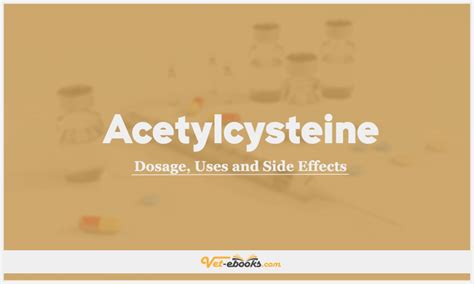 Acetylcysteine

Dosage, Uses and Side Effects

Vet-ebooks.com